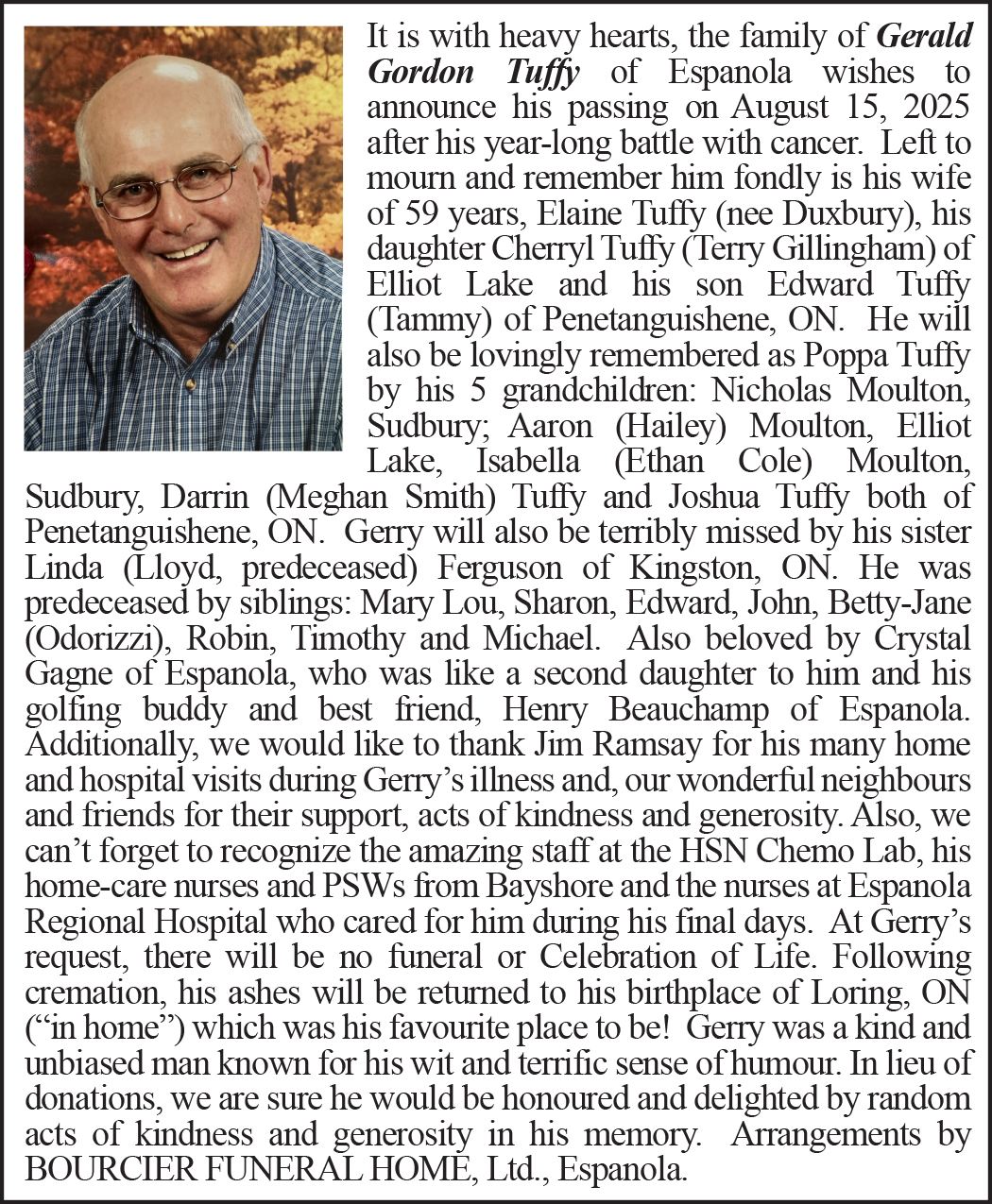 It is with heavy hearts, the family of Gerald Gordon Tuffy of Espanola wishes to announce his passing on August 15, 2025 after his year-long battle with cancer. Left to mourn and remember him fondly is his wife of 59 years, Elaine Tuffy (nee Duxbury), his daughter Cherryl Tuffy (Terry Gillingham) of Elliot Lake and his son Edward Tuffy (Tammy) of Penetanguishene, ON. He will also be lovingly remembered as Poppa Tuffy by his 5 grandchildren: Nicholas Moulton, Sudbury; Aaron (Hailey) Moulton, Elliot Lake, Isabella (Ethan Cole) Moulton, Sudbury, Darrin (Meghan Smith) Tuffy and Joshua Tuffy both of Penetanguishene, ON. Gerry will also be terribly missed by his sister Linda (Lloyd, predeceased) Ferguson of Kingston, ON. He was predeceased by siblings: Mary Lou, Sharon, Edward, John, Betty-Jane (Odorizzi), Robin, Timothy and Michael. Also beloved by Crystal Gagne of Espanola, who was like a second daughter to him and his golfing buddy and best friend, Henry Beauchamp of Espanola. Additionally, we would like to thank Jim Ramsay for his many home and hospital visits during Gerry's illness and, our wonderful neighbours and friends for their support, acts of kindness and generosity. Also, we can't forget to recognize the amazing staff at the HSN Chemo Lab, his home-care nurses and PSWs from Bayshore and the nurses at Espanola Regional Hospital who cared for him during his final days. At Gerry's request, there will be no funeral or Celebration of Life. Following cremation, his ashes will be returned to his birthplace of Loring, ON ("in home") which was his favourite place to be! Gerry was a kind and unbiased man known for his wit and terrific sense of humour. In lieu of donations, we are sure he would be honoured and delighted by random acts of kindness and generosity in his memory. Arrangements by BOURCIER FUNERAL HOME, Ltd., Espanola.